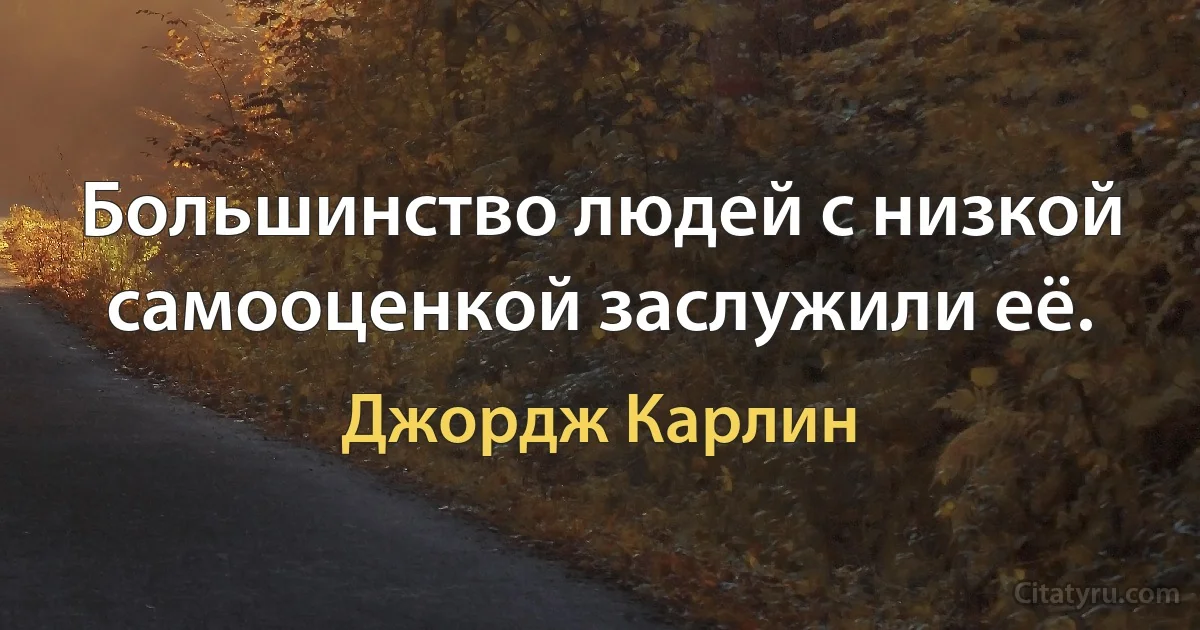 Большинство людей с низкой самооценкой заслужили её.

Джордж Карлин

Citatyru.com